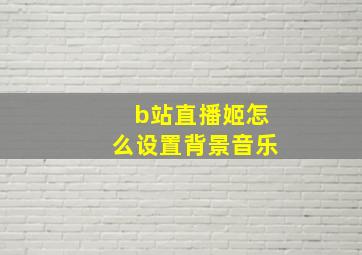 b站直播姬怎么设置背景音乐